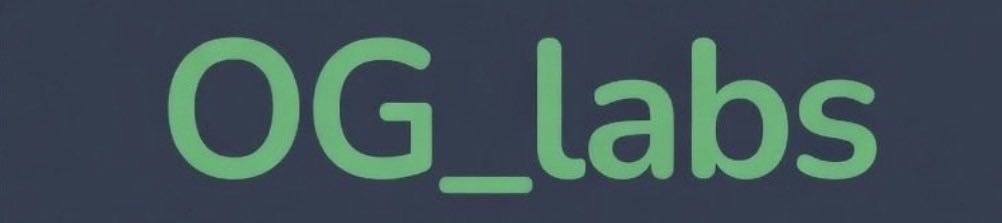 OG_labs